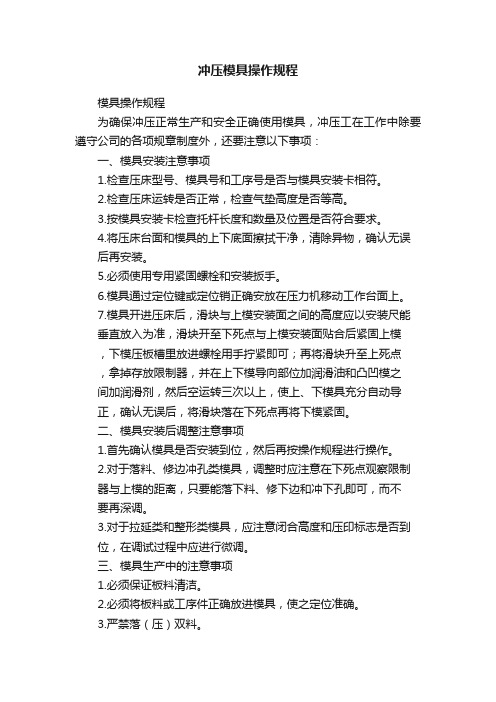 冲压模具操作规程

模具操作规程

为确保冲压正常生产和安全正确使用模具，冲压工在工作中除要遵守公司的各项规章制度外，还要注意以下事项：

一、模具安装注意事项

1.检查压床型号、模具号和工序号是否与模具安装卡相符。

2.检查压床运转是否正常，检查气垫高度是否等高。

3.按模具安装卡检查托杆长度和数量及位置是否符合要求。

4.将压床台面和模具的上下底面擦拭干净，清除异物，确认无误后再安装。

5.必须使用专用紧固螺栓和安装扳手。

6.模具通过定位键或定位销正确安放在压力机移动工作台面上。

7.模具开进压床后，滑块与上模安装面之间的高度应以安装尺能垂直放入为准，滑块开至下死点与上模安装面贴合后紧固上模，下模压板槽里放进螺栓用手拧紧即可；再将滑块升至上死点，拿掉存放限制器，并在上下模导向部位加润滑油和凸凹模之间加润滑剂，然后空运转三次以上，使上、下模具充分自动导正，确认无误后，将滑块落在下死点再将下模紧固。

二、模具安装后调整注意事项

1.首先确认模具是否安装到位，然后再按操作规程进行操作。

2.对于落料、修边冲孔类模具，调整时应注意在下死点观察限制器与上模的距离，只要能落下料、修下边和冲下孔即可，而不要再深调。

3.对于拉延类和整形类模具，应注意闭合高度和压印标志是否到位，在调试过程中应进行微调。

三、模具生产中的注意事项

1.必须保证板料清洁。

2.必须将板料或工序件正确放进模具，使之定位准确。

3.严禁落（压）双料。